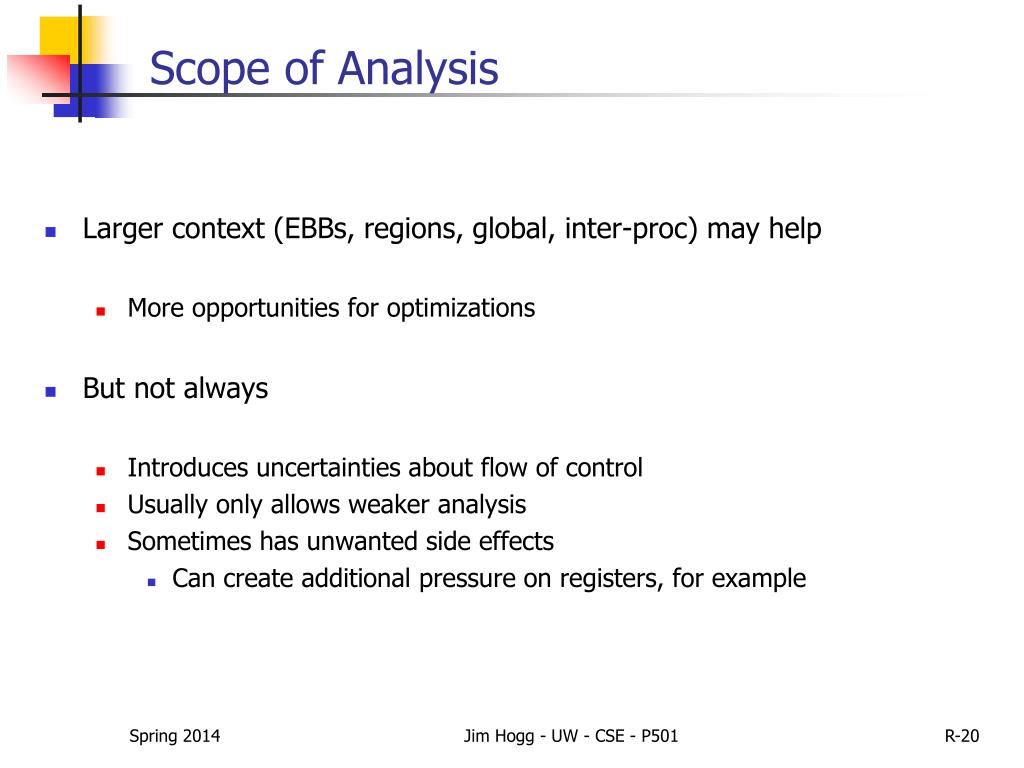 Scope of Analysis

- Larger context (EBBs, regions, global, inter-proc) may help
  - More opportunities for optimizations

- But not always
  - Introduces uncertainties about flow of control
  - Usually only allows weaker analysis
  - Sometimes has unwanted side effects
    - Can create additional pressure on registers, for example

Spring 2014

Jim Hogg - UW - CSE - P501

R-20